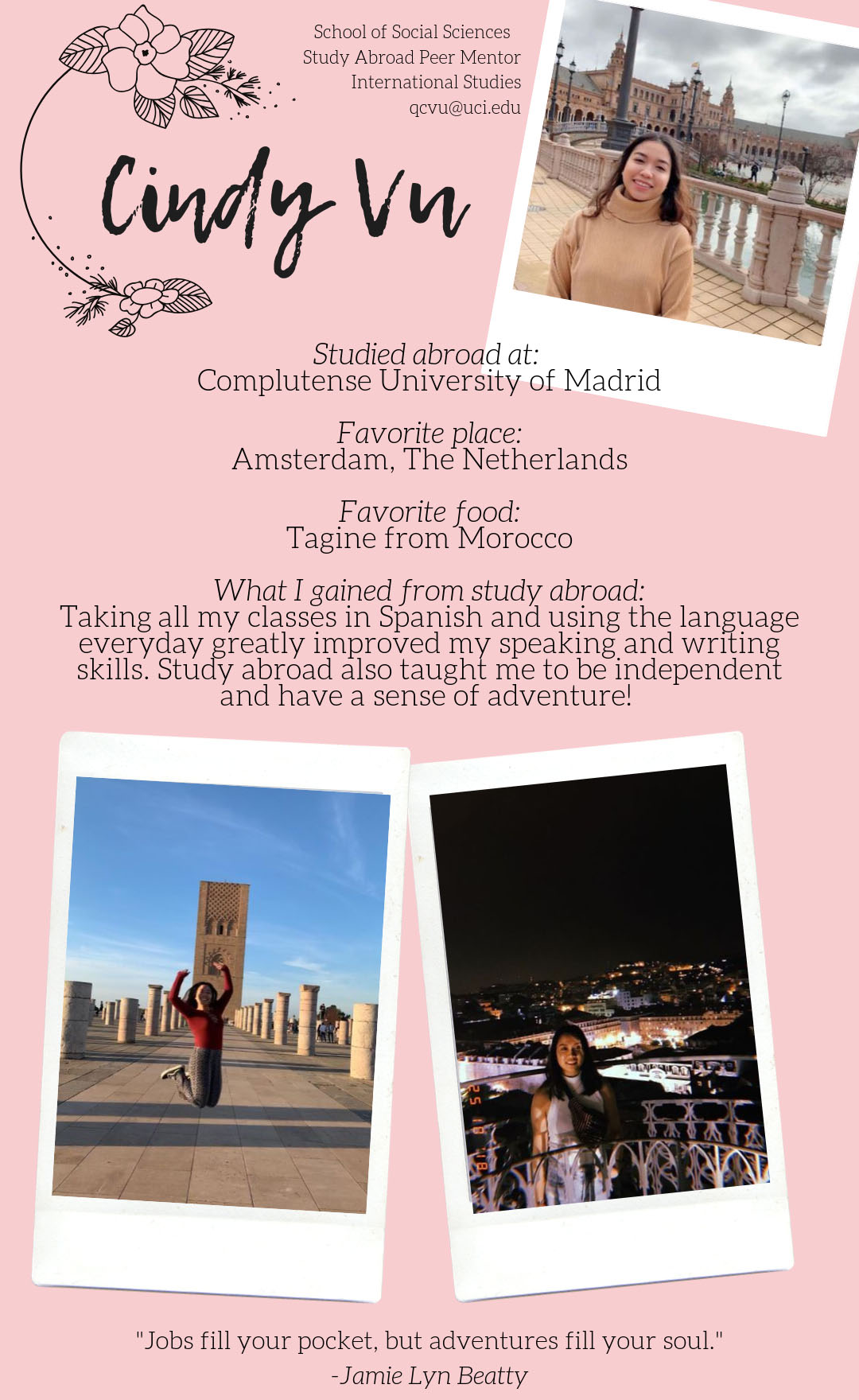 School of Social Sciences
Study Abroad Peer Mentor
International Studies
qcvu@uci.edu

Cindy Vu

Studied abroad at:
Complutense University of Madrid

Favorite place:
Amsterdam, The Netherlands

Favorite food:
Tagine from Morocco

What I gained from study abroad:
Taking all my classes in Spanish and using the language everyday greatly improved my speaking and writing skills. Study abroad also taught me to be independent and have a sense of adventure!

"Jobs fill your pocket, but adventures fill your soul."
-Jamie Lyn Beatty